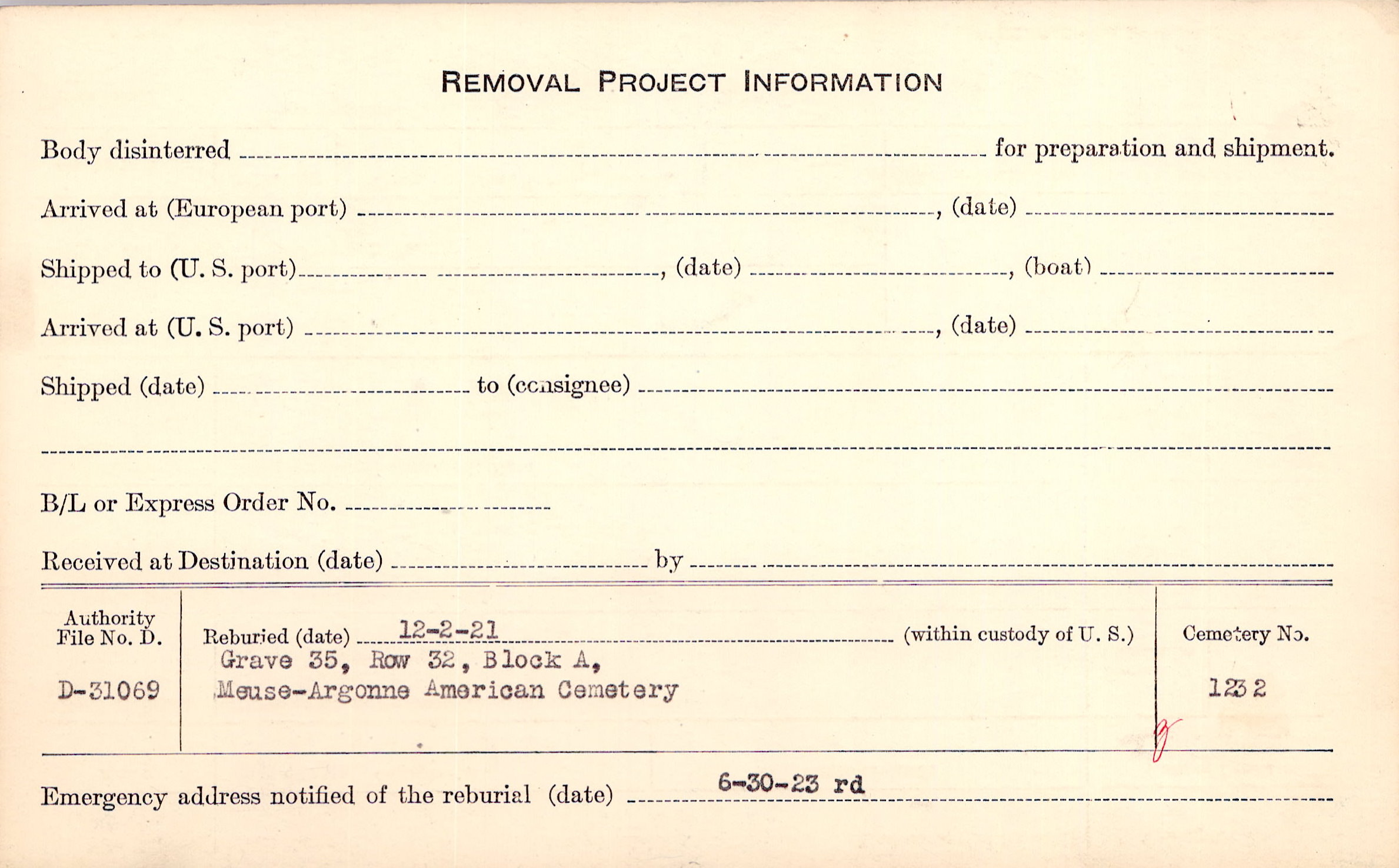 REMOVAL PROJECT INFORMATION

Body disinterred ____ for preparation and shipment.

Arrived at (European port) ____, (date) ____

Shipped to (U. S. port) ____, (date) ____, (boat) ____

Arrived at (U. S. port) ____, (date) ____

Shipped (date) ____ to (consignee) ____

____

B/L or Express Order No. ____

Received at Destination (date) ____ by ____

Authority File No. D.

D-31069

Reburied (date) 12-2-21 (within custody of U. S.)

Grave 35, Row 32, Block A,
Meuse-Argonne American Cemetery

Cemetery No.

1232

Emergency address notified of the reburial (date) 6-30-23 rd